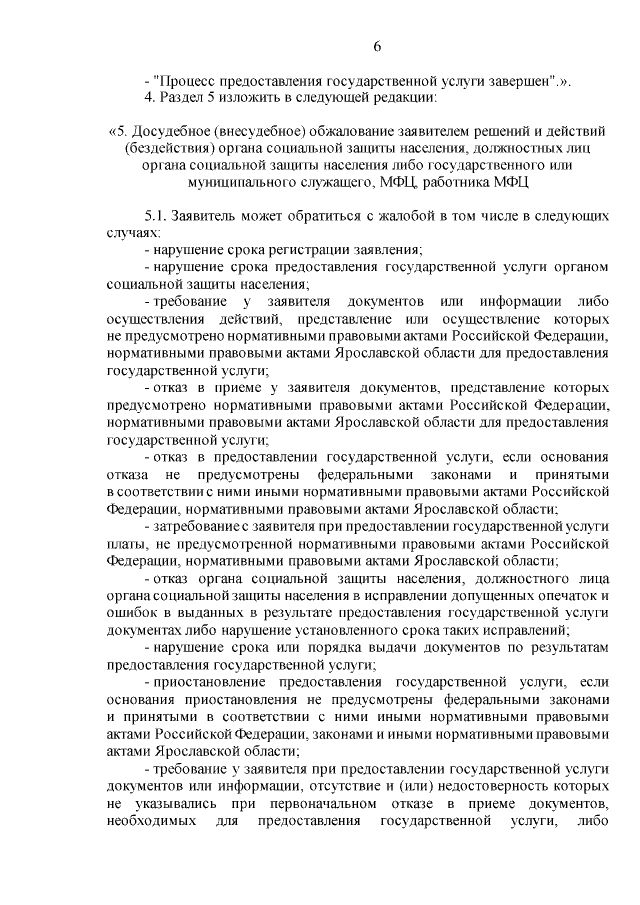 6

- "Процесс предоставления государственной услуги завершен".».
4. Раздел 5 изложить в следующей редакции:

«5. Досудебное (внесудебное) обжалование заявителем решений и действий (бездействия) органа социальной защиты населения, должностных лиц органа социальной защиты населения либо государственного или муниципального служащего, МФЦ, работника МФЦ

5.1. Заявитель может обратиться с жалобой в том числе в следующих случаях:
- нарушение срока регистрации заявления;
- нарушение срока предоставления государственной услуги органом социальной защиты населения;
- требование у заявителя документов или информации либо осуществления действий, представление или осуществление которых не предусмотрено нормативными правовыми актами Российской Федерации, нормативными правовыми актами Ярославской области для предоставления государственной услуги;
- отказ в приеме у заявителя документов, представление которых предусмотрено нормативными правовыми актами Российской Федерации, нормативными правовыми актами Ярославской области для предоставления государственной услуги;
- отказ в предоставлении государственной услуги, если основания отказа не предусмотрены федеральными законами и принятыми в соответствии с ними иными нормативными правовыми актами Российской Федерации, нормативными правовыми актами Ярославской области;
- затребование с заявителя при предоставлении государственной услуги платы, не предусмотренной нормативными правовыми актами Российской Федерации, нормативными правовыми актами Ярославской области;
- отказ органа социальной защиты населения, должностного лица органа социальной защиты населения в исправлении допущенных опечаток и ошибок в выданных в результате предоставления государственной услуги документах либо нарушение установленного срока таких исправлений;
- нарушение срока или порядка выдачи документов по результатам предоставления государственной услуги;
- приостановление предоставления государственной услуги, если основания приостановления не предусмотрены федеральными законами и принятыми в соответствии с ними иными нормативными правовыми актами Российской Федерации, законами и иными нормативными правовыми актами Ярославской области;
- требование у заявителя при предоставлении государственной услуги документов или информации, отсутствие и (или) недостоверность которых не указывались при первоначальном отказе в приеме документов, необходимых для предоставления государственной услуги, либо